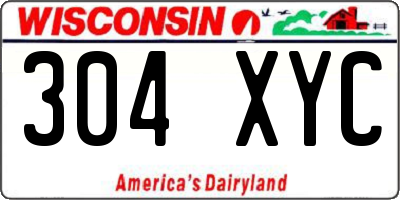 WISCONSIN

304 XYC

America's Dairyland